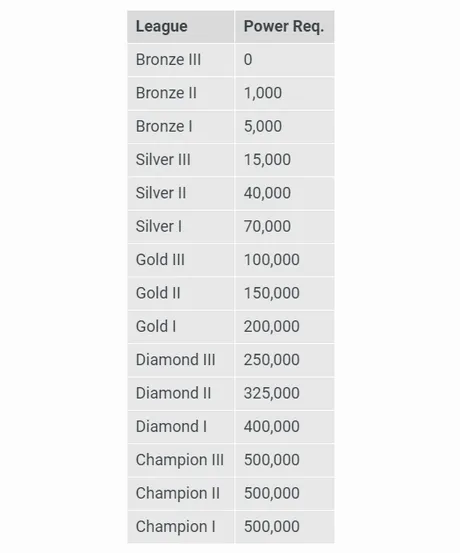 | League | Power Req. |
|---|---|
| Bronze III | 0 |
| Bronze II | 1,000 |
| Bronze I | 5,000 |
| Silver III | 15,000 |
| Silver II | 40,000 |
| Silver I | 70,000 |
| Gold III | 100,000 |
| Gold II | 150,000 |
| Gold I | 200,000 |
| Diamond III | 250,000 |
| Diamond II | 325,000 |
| Diamond I | 400,000 |
| Champion III | 500,000 |
| Champion II | 500,000 |
| Champion I | 500,000 |